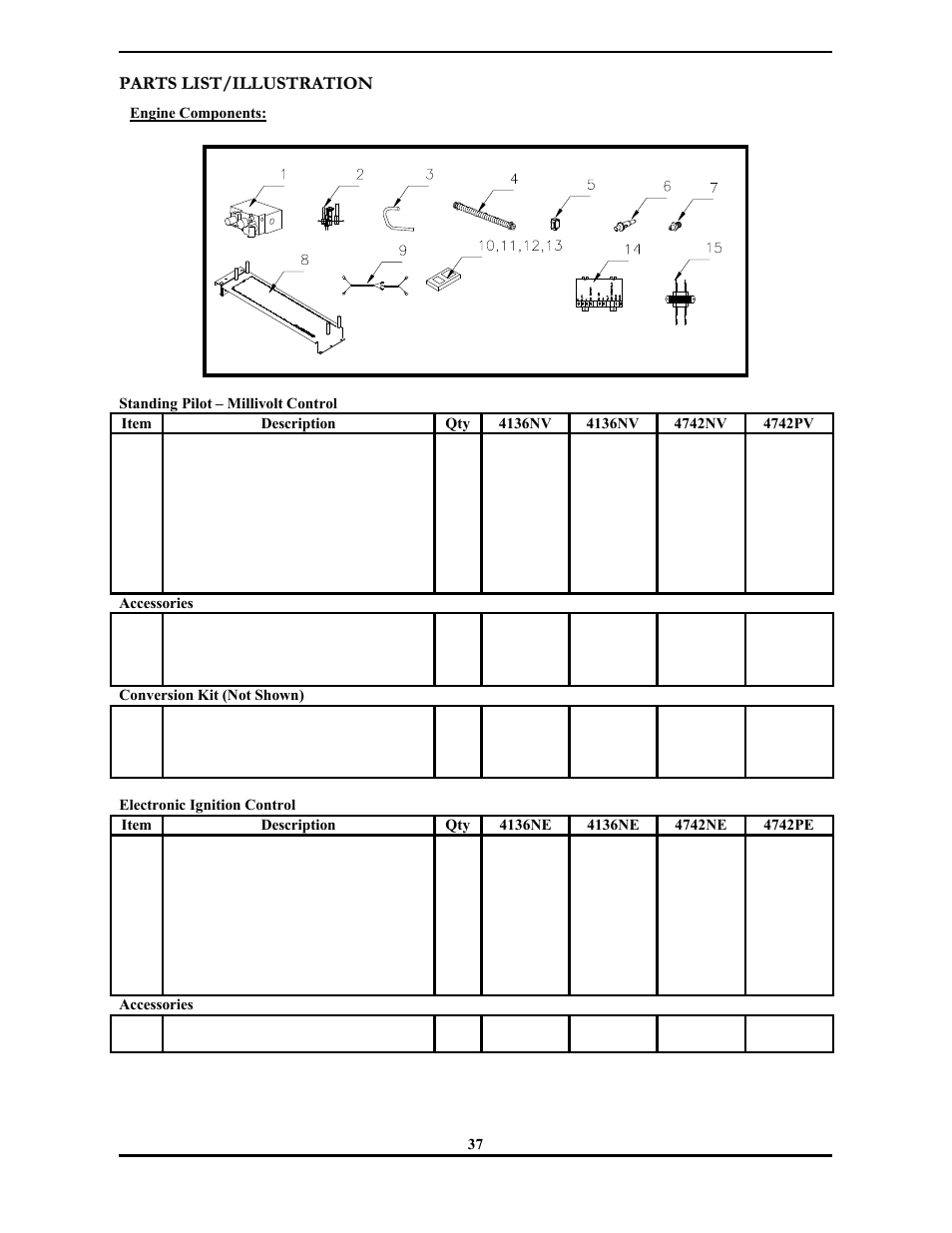 PARTS LIST/ILLUSTRATION

Engine Components:

1 2 3 4 5 6 7 8 9 10,11,12,13 14 15

Standing Pilot – Millivolt Control

| Item | Description | Qty | 4136NV | 4136NV | 4742NV | 4742PV |
|---|---|---|---|---|---|---|
| | | | | | | |

Accessories

| | | | | | | |
|---|---|---|---|---|---|---|
| | | | | | | |

Conversion Kit (Not Shown)

| | | | | | | |
|---|---|---|---|---|---|---|
| | | | | | | |

Electronic Ignition Control

| Item | Description | Qty | 4136NE | 4136NE | 4742NE | 4742PE |
|---|---|---|---|---|---|---|
| | | | | | | |

Accessories

| | | | | | | |
|---|---|---|---|---|---|---|
| | | | | | | |

37